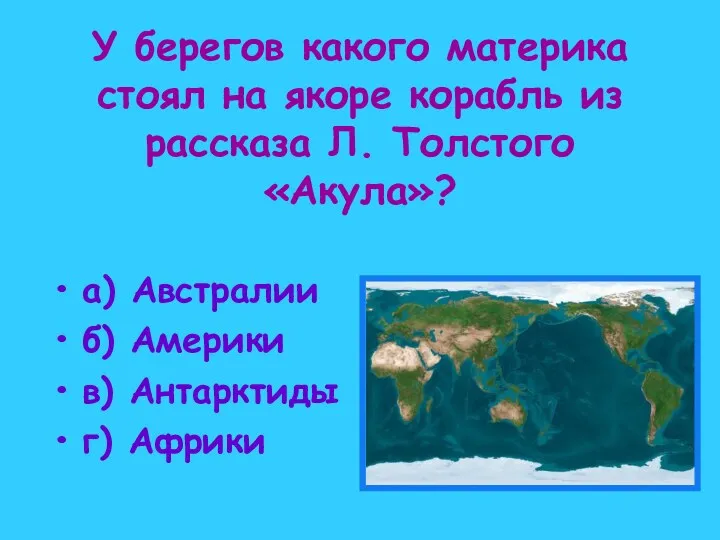 У берегов какого материка стоял на якоре корабль из рассказа Л. Толстого «Акула»?

• а) Австралии
• б) Америки
• в) Антарктиды
• г) Африки